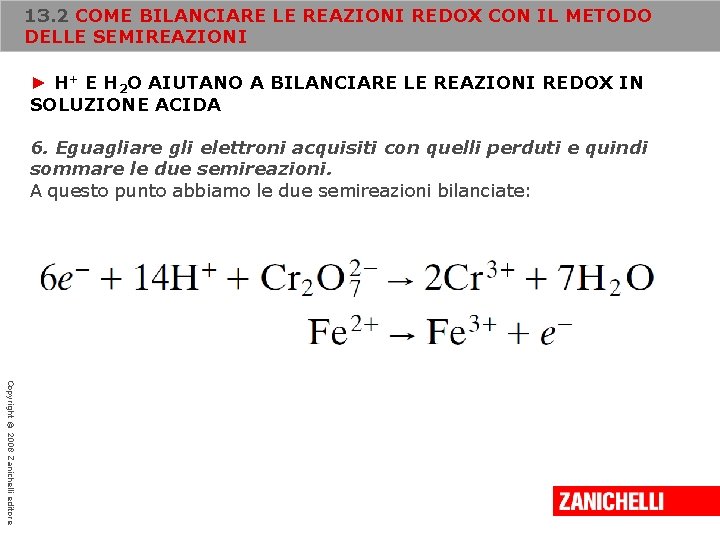 13.2 COME BILANCIARE LE REAZIONI REDOX CON IL METODO DELLE SEMIREAZIONI

► $H^+$ E $H_2O$ AIUTANO A BILANCIARE LE REAZIONI REDOX IN SOLUZIONE ACIDA

6. Eguagliare gli elettroni acquisiti con quelli perduti e quindi sommare le due semireazioni.
A questo punto abbiamo le due semireazioni bilanciate:

$6e^- + 14H^+ + Cr_2O_7^{2-} \rightarrow 2Cr^{3+} + 7H_2O$

$Fe^{2+} \rightarrow Fe^{3+} + e^-$

Copyright © 2008 Zanichelli editore

ZANICHELLI